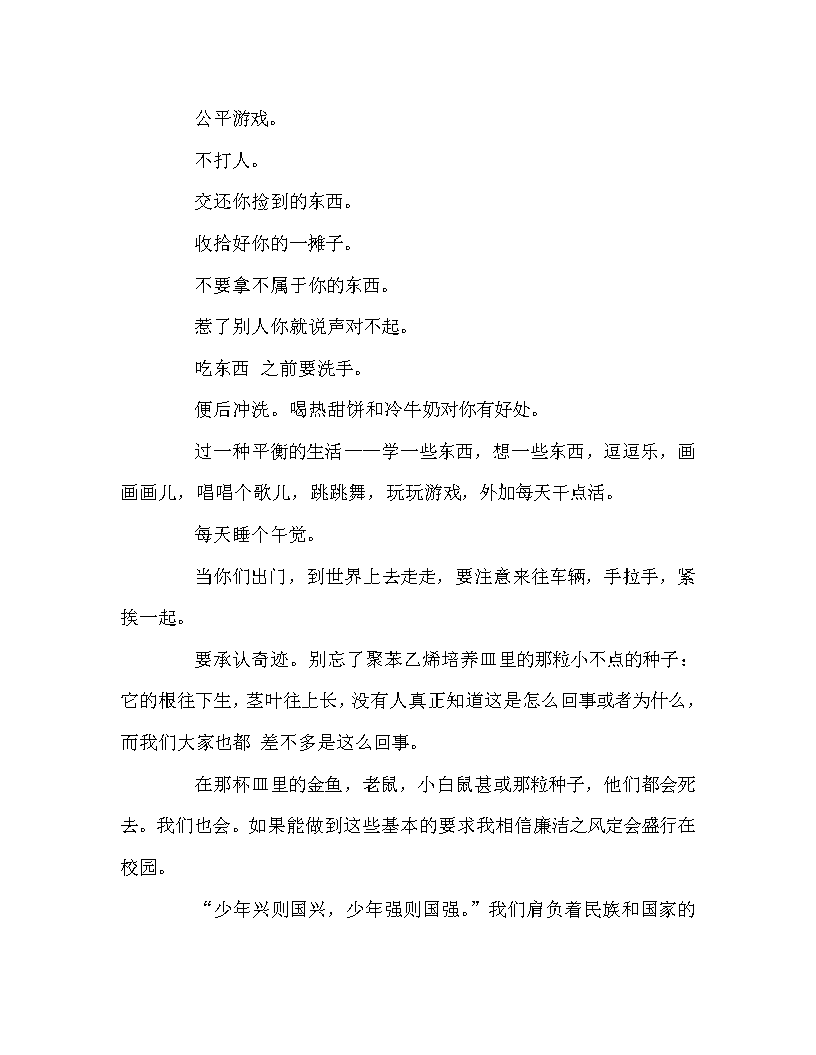 公平游戏。

不打人。

交还你捡到的东西。

收拾好你的一摊子。

不要拿不属于你的东西。

惹了别人你就说声对不起。

吃东西 之前要洗手。

便后冲洗。喝热甜饼和冷牛奶对你有好处。

过一种平衡的生活——学一些东西，想一些东西，逗逗乐，画画画儿，唱唱个歌儿，跳跳舞，玩玩游戏，外加每天干点活。

每天睡个午觉。

当你们出门，到世界上去走走，要注意来往车辆，手拉手，紧挨一起。

要承认奇迹。别忘了聚苯乙烯培养皿里的那粒小不点的种子：它的根往下生，茎叶往上长，没有人真正知道这是怎么回事或者为什么，而我们大家也都 差不多是这么回事。

在那杯皿里的金鱼，老鼠，小白鼠甚或那粒种子，他们都会死去。我们也会。如果能做到这些基本的要求我相信廉洁之风定会盛行在校园。

“少年兴则国兴，少年强则国强。”我们肩负着民族和国家的